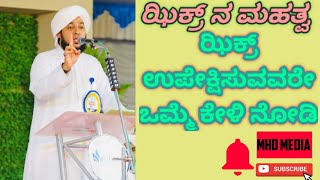 ಝಿಕ್ರ್ ನ ಮಹತ್ವ
ಝಿಕ್ರ್ ಉಪೇಕ್ಷಿಸುವವರೇ ಒಮ್ಮೆ ಕೇಳಿ ನೋಡಿ

MHD MEDIA

SUBSCRIBE